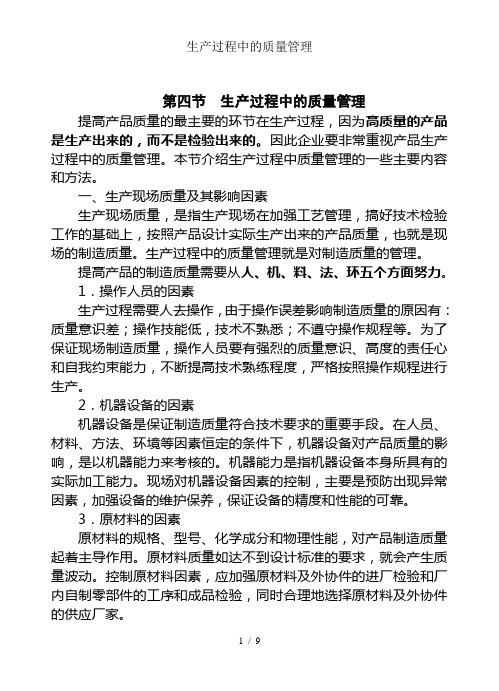 生产过程中的质量管理

第四节　生产过程中的质量管理

提高产品质量的最主要的环节在生产过程，因为高质量的产品是生产出来的，而不是检验出来的。因此企业要非常重视产品生产过程中的质量管理。本节介绍生产过程中质量管理的一些主要内容和方法。

一、生产现场质量及其影响因素

生产现场质量，是指生产现场在加强工艺管理，搞好技术检验工作的基础上，按照产品设计实际生产出来的产品质量，也就是现场的制造质量。生产过程中的质量管理就是对制造质量的管理。

提高产品的制造质量需要从人、机、料、法、环五个方面努力。

1．操作人员的因素

生产过程需要人去操作，由于操作误差影响制造质量的原因有：质量意识差；操作技能低，技术不熟悉；不遵守操作规程等。为了保证现场制造质量，操作人员要有强烈的质量意识、高度的责任心和自我约束能力，不断提高技术熟练程度，严格按照操作规程进行生产。

2．机器设备的因素

机器设备是保证制造质量符合技术要求的重要手段。在人员、材料、方法、环境等因素恒定的条件下，机器设备对产品质量的影响，是以机器能力来考核的。机器能力是指机器设备本身所具有的实际加工能力。现场对机器设备因素的控制，主要是预防出现异常因素，加强设备的维护保养，保证设备的精度和性能的可靠。

3．原材料的因素

原材料的规格、型号、化学成分和物理性能，对产品制造质量起着主导作用。原材料质量如达不到设计标准的要求，就会产生质量波动。控制原材料因素，应加强原材料及外协件的进厂检验和厂内自制零部件的工序和成品检验，同时合理地选择原材料及外协件的供应厂家。

1 / 9